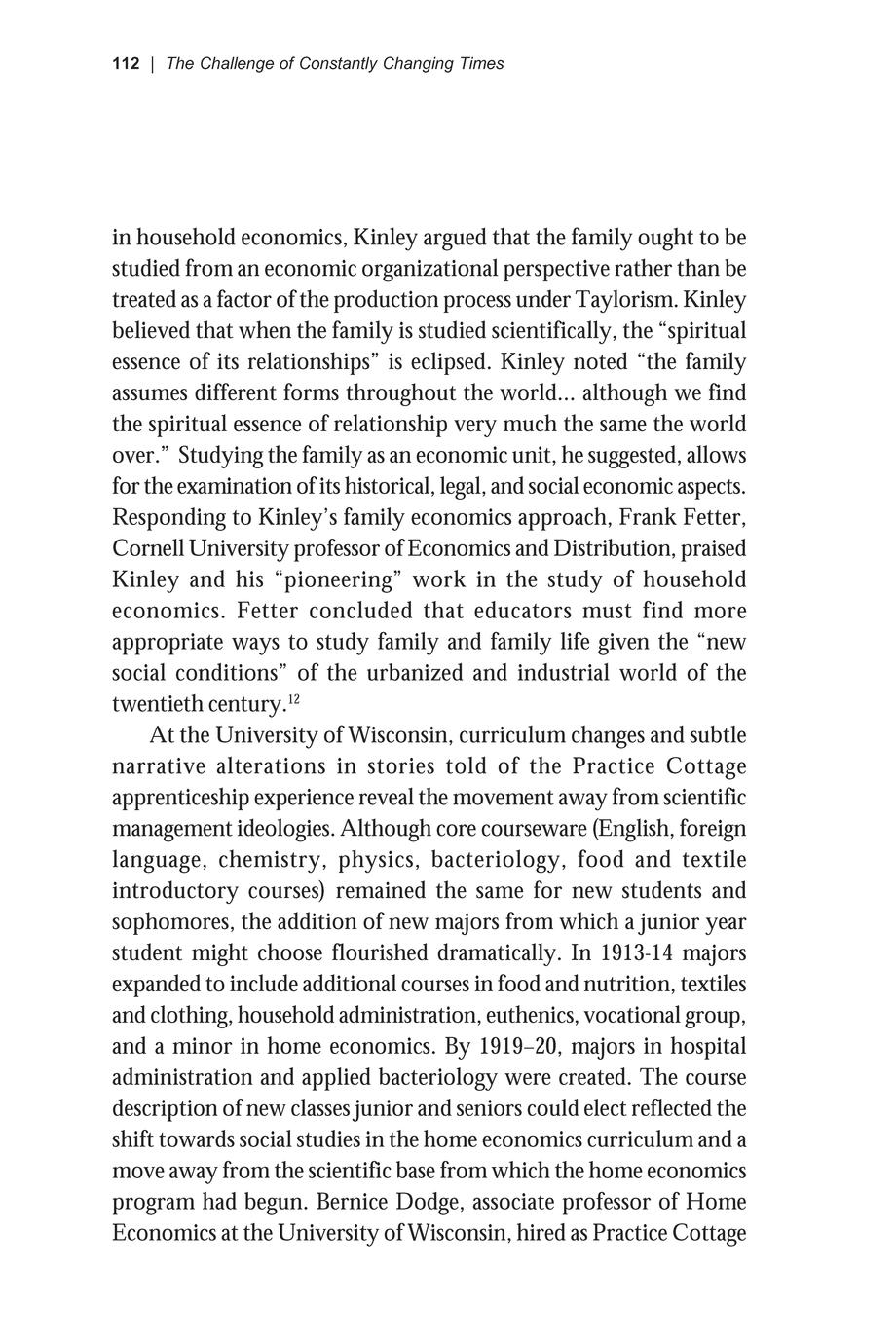 112 | The Challenge of Constantly Changing Times

in household economics, Kinley argued that the family ought to be studied from an economic organizational perspective rather than be treated as a factor of the production process under Taylorism. Kinley believed that when the family is studied scientifically, the "spiritual essence of its relationships" is eclipsed. Kinley noted "the family assumes different forms throughout the world... although we find the spiritual essence of relationship very much the same the world over." Studying the family as an economic unit, he suggested, allows for the examination of its historical, legal, and social economic aspects. Responding to Kinley's family economics approach, Frank Fetter, Cornell University professor of Economics and Distribution, praised Kinley and his "pioneering" work in the study of household economics. Fetter concluded that educators must find more appropriate ways to study family and family life given the "new social conditions" of the urbanized and industrial world of the twentieth century.$^{12}$

At the University of Wisconsin, curriculum changes and subtle narrative alterations in stories told of the Practice Cottage apprenticeship experience reveal the movement away from scientific management ideologies. Although core courseware (English, foreign language, chemistry, physics, bacteriology, food and textile introductory courses) remained the same for new students and sophomores, the addition of new majors from which a junior year student might choose flourished dramatically. In 1913-14 majors expanded to include additional courses in food and nutrition, textiles and clothing, household administration, euthenics, vocational group, and a minor in home economics. By 1919–20, majors in hospital administration and applied bacteriology were created. The course description of new classes junior and seniors could elect reflected the shift towards social studies in the home economics curriculum and a move away from the scientific base from which the home economics program had begun. Bernice Dodge, associate professor of Home Economics at the University of Wisconsin, hired as Practice Cottage